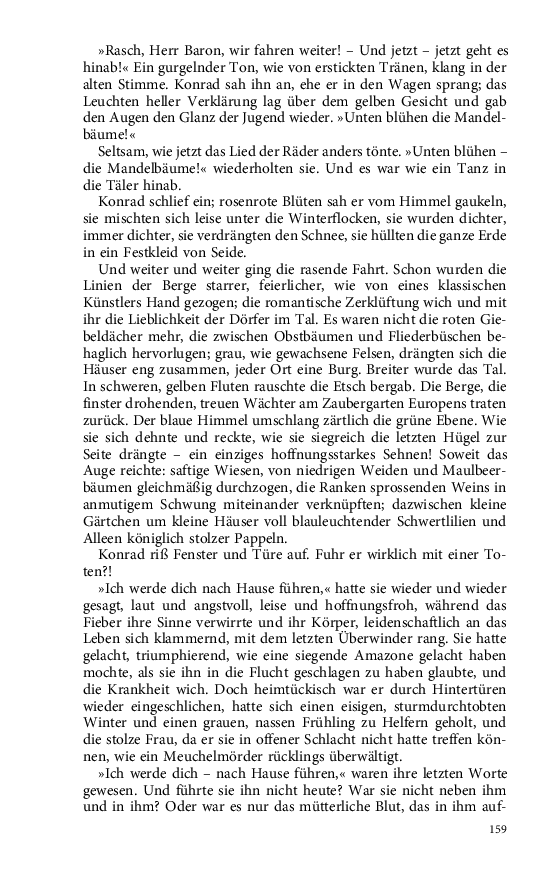 »Rasch, Herr Baron, wir fahren weiter! – Und jetzt – jetzt geht es hinab!« Ein gurgelnder Ton, wie von erstickten Tränen, klang in der alten Stimme. Konrad sah ihn an, ehe er in den Wagen sprang; das Leuchten heller Verklärung lag über dem gelben Gesicht und gab den Augen den Glanz der Jugend wieder. »Unten blühen die Mandelbäume!«

Seltsam, wie jetzt das Lied der Räder anders tönte. »Unten blühen – die Mandelbäume!« wiederholten sie. Und es war wie ein Tanz in die Täler hinab.

Konrad schlief ein; rosenrote Blüten sah er vom Himmel gaukeln, sie mischten sich leise unter die Winterflocken, sie wurden dichter, immer dichter, sie verdrängten den Schnee, sie hüllten die ganze Erde in ein Festkleid von Seide.

Und weiter und weiter ging die rasende Fahrt. Schon wurden die Linien der Berge starrer, feierlicher, wie von eines klassischen Künstlers Hand gezogen; die romantische Zerklüftung wich und mit ihr die Lieblichkeit der Dörfer im Tal. Es waren nicht die roten Giebeldächer mehr, die zwischen Obstbäumen und Fliederbüschen behaglich hervorlugen; grau, wie gewachsene Felsen, drängten sich die Häuser eng zusammen, jeder Ort eine Burg. Breiter wurde das Tal. In schweren, gelben Fluten rauschte die Etsch bergab. Die Berge, die finster drohenden, treuen Wächter am Zaubergarten Europens traten zurück. Der blaue Himmel umschlang zärtlich die grüne Ebene. Wie sie sich dehnte und reckte, wie sie siegreich die letzten Hügel zur Seite drängte – ein einziges hoffnungsstarkes Sehnen! Soweit das Auge reichte: saftige Wiesen, von niedrigen Weiden und Maulbeerbäumen gleichmäßig durchzogen, die Ranken sprossenden Weins in anmutigem Schwung miteinander verknüpften; dazwischen kleine Gärtchen um kleine Häuser voll blauleuchtender Schwertlilien und Alleen königlich stolzer Pappeln.

Konrad riß Fenster und Türe auf. Fuhr er wirklich mit einer Toten?!

»Ich werde dich nach Hause führen,« hatte sie wieder und wieder gesagt, laut und angstvoll, leise und hoffnungsfroh, während das Fieber ihre Sinne verwirrte und ihr Körper, leidenschaftlich an das Leben sich klammernd, mit dem letzten Überwinder rang. Sie hatte gelacht, triumphierend, wie eine siegende Amazone gelacht haben mochte, als sie ihn in die Flucht geschlagen zu haben glaubte, und die Krankheit wich. Doch heimtückisch war er durch Hintertüren wieder eingeschlichen, hatte sich einen eisigen, sturmdurchtobten Winter und einen grauen, nassen Frühling zu Helfern geholt, und die stolze Frau, da er sie in offener Schlacht nicht hatte treffen können, wie ein Meuchelmörder rücklings überwältigt.

»Ich werde dich – nach Hause führen,« waren ihre letzten Worte gewesen. Und führte sie ihn nicht heute? War sie nicht neben ihm und in ihm? Oder war es nur das mütterliche Blut, das in ihm auf-

159